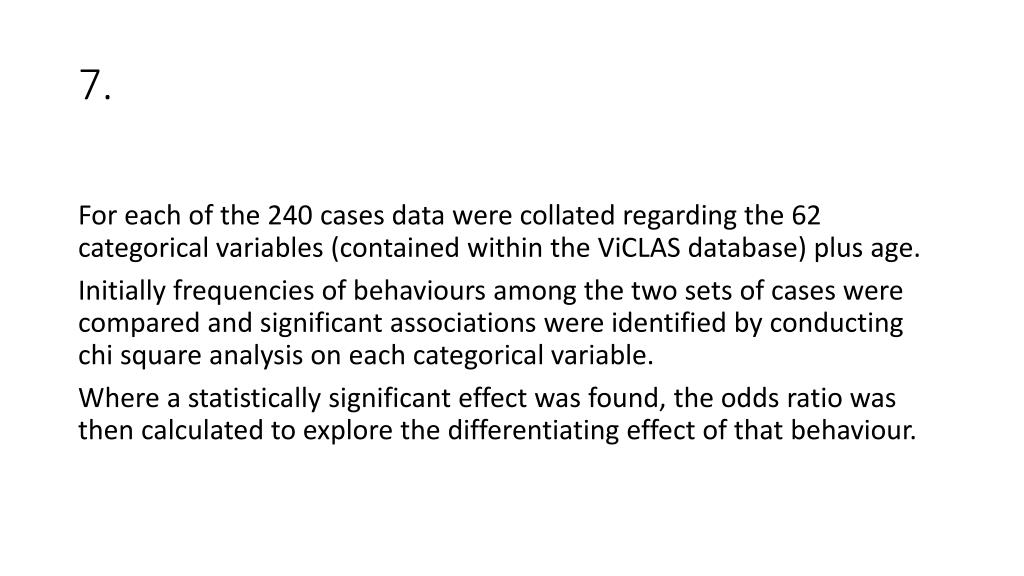 7.

For each of the 240 cases data were collated regarding the 62 categorical variables (contained within the ViCLAS database) plus age.

Initially frequencies of behaviours among the two sets of cases were compared and significant associations were identified by conducting chi square analysis on each categorical variable.

Where a statistically significant effect was found, the odds ratio was then calculated to explore the differentiating effect of that behaviour.